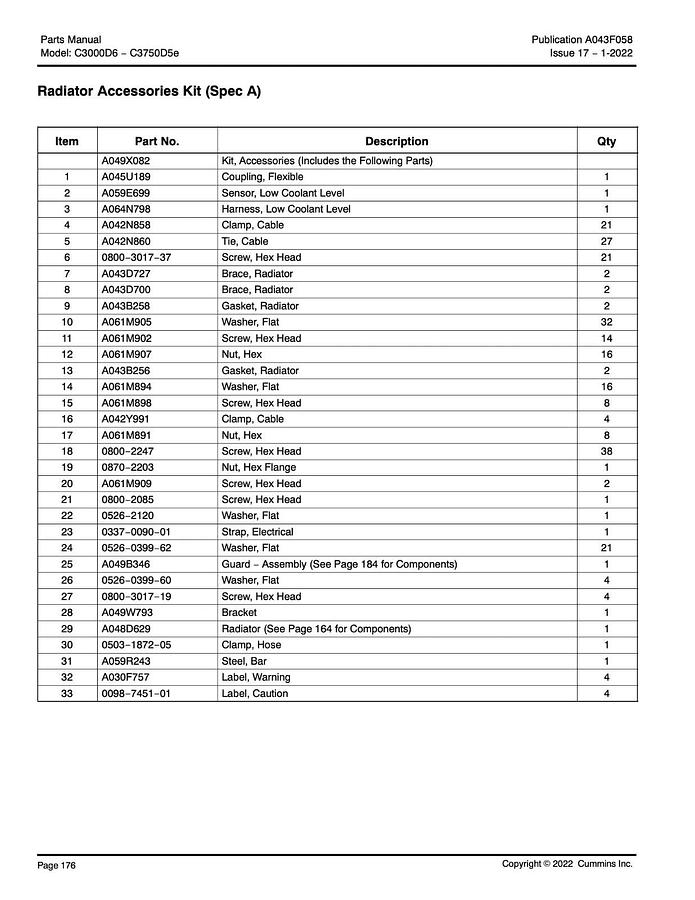 Parts Manual
Model: C3000D6 – C3750D5e

Publication A043F058
Issue 17 – 1-2022

Radiator Accessories Kit (Spec A)

| Item | Part No. | Description | Qty |
|---|---|---|---|
| | A049X082 | Kit, Accessories (Includes the Following Parts) | |
| 1 | A045U189 | Coupling, Flexible | 1 |
| 2 | A059E699 | Sensor, Low Coolant Level | 1 |
| 3 | A064N798 | Harness, Low Coolant Level | 1 |
| 4 | A042N858 | Clamp, Cable | 21 |
| 5 | A042N860 | Tie, Cable | 27 |
| 6 | 0800–3017–37 | Screw, Hex Head | 21 |
| 7 | A043D727 | Brace, Radiator | 2 |
| 8 | A043D700 | Brace, Radiator | 2 |
| 9 | A043B258 | Gasket, Radiator | 2 |
| 10 | A061M905 | Washer, Flat | 32 |
| 11 | A061M902 | Screw, Hex Head | 14 |
| 12 | A061M907 | Nut, Hex | 16 |
| 13 | A043B256 | Gasket, Radiator | 2 |
| 14 | A061M894 | Washer, Flat | 16 |
| 15 | A061M898 | Screw, Hex Head | 8 |
| 16 | A042Y991 | Clamp, Cable | 4 |
| 17 | A061M891 | Nut, Hex | 8 |
| 18 | 0800–2247 | Screw, Hex Head | 38 |
| 19 | 0870–2203 | Nut, Hex Flange | 1 |
| 20 | A061M909 | Screw, Hex Head | 2 |
| 21 | 0800–2085 | Screw, Hex Head | 1 |
| 22 | 0526–2120 | Washer, Flat | 1 |
| 23 | 0337–0090–01 | Strap, Electrical | 1 |
| 24 | 0526–0399–62 | Washer, Flat | 21 |
| 25 | A049B346 | Guard – Assembly (See Page 184 for Components) | 1 |
| 26 | 0526–0399–60 | Washer, Flat | 4 |
| 27 | 0800–3017–19 | Screw, Hex Head | 4 |
| 28 | A049W793 | Bracket | 1 |
| 29 | A048D629 | Radiator (See Page 164 for Components) | 1 |
| 30 | 0503–1872–05 | Clamp, Hose | 1 |
| 31 | A059R243 | Steel, Bar | 1 |
| 32 | A030F757 | Label, Warning | 4 |
| 33 | 0098–7451–01 | Label, Caution | 4 |

Page 176

Copyright © 2022 Cummins Inc.